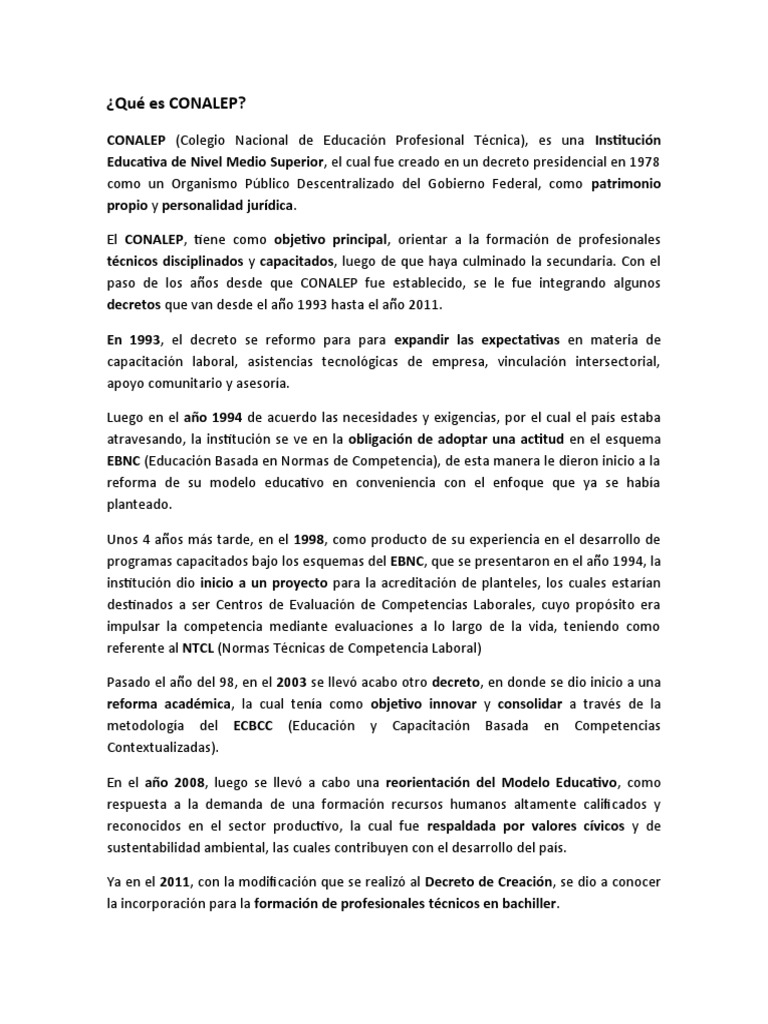 ¿Qué es CONALEP?

CONALEP (Colegio Nacional de Educación Profesional Técnica), es una Institución Educativa de Nivel Medio Superior, el cual fue creado en un decreto presidencial en 1978 como un Organismo Público Descentralizado del Gobierno Federal, como patrimonio propio y personalidad jurídica.

El CONALEP, tiene como objetivo principal, orientar a la formación de profesionales técnicos disciplinados y capacitados, luego de que haya culminado la secundaria. Con el paso de los años desde que CONALEP fue establecido, se le fue integrando algunos decretos que van desde el año 1993 hasta el año 2011.

En 1993, el decreto se reformo para para expandir las expectativas en materia de capacitación laboral, asistencias tecnológicas de empresa, vinculación intersectorial, apoyo comunitario y asesoría.

Luego en el año 1994 de acuerdo las necesidades y exigencias, por el cual el país estaba atravesando, la institución se ve en la obligación de adoptar una actitud en el esquema EBNC (Educación Basada en Normas de Competencia), de esta manera le dieron inicio a la reforma de su modelo educativo en conveniencia con el enfoque que ya se había planteado.

Unos 4 años más tarde, en el 1998, como producto de su experiencia en el desarrollo de programas capacitados bajo los esquemas del EBNC, que se presentaron en el año 1994, la institución dio inicio a un proyecto para la acreditación de planteles, los cuales estarían destinados a ser Centros de Evaluación de Competencias Laborales, cuyo propósito era impulsar la competencia mediante evaluaciones a lo largo de la vida, teniendo como referente al NTCL (Normas Técnicas de Competencia Laboral)

Pasado el año del 98, en el 2003 se llevó acabo otro decreto, en donde se dio inicio a una reforma académica, la cual tenía como objetivo innovar y consolidar a través de la metodología del ECBCC (Educación y Capacitación Basada en Competencias Contextualizadas).

En el año 2008, luego se llevó a cabo una reorientación del Modelo Educativo, como respuesta a la demanda de una formación recursos humanos altamente calificados y reconocidos en el sector productivo, la cual fue respaldada por valores cívicos y de sustentabilidad ambiental, las cuales contribuyen con el desarrollo del país.

Ya en el 2011, con la modificación que se realizó al Decreto de Creación, se dio a conocer la incorporación para la formación de profesionales técnicos en bachiller.